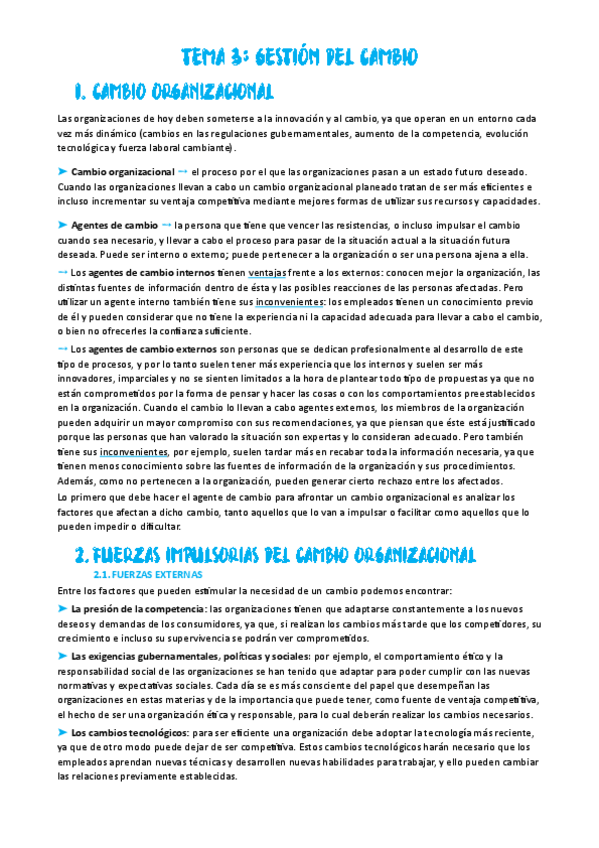 TEMA 3: GESTIÓN DEL CAMBIO

1. CAMBIO ORGANIZACIONAL

Las organizaciones de hoy deben someterse a la innovación y al cambio, ya que operan en un entorno cada vez más dinámico (cambios en las regulaciones gubernamentales, aumento de la competencia, evolución tecnológica y fuerza laboral cambiante).

➤ Cambio organizacional → el proceso por el que las organizaciones pasan a un estado futuro deseado. Cuando las organizaciones llevan a cabo un cambio organizacional planeado tratan de ser más eficientes e incluso incrementar su ventaja competitiva mediante mejores formas de utilizar sus recursos y capacidades.

➤ Agentes de cambio → la persona que tiene que vencer las resistencias, o incluso impulsar el cambio cuando sea necesario, y llevar a cabo el proceso para pasar de la situación actual a la situación futura deseada. Puede ser interno o externo; puede pertenecer a la organización o ser una persona ajena a ella.

→ Los agentes de cambio internos tienen ventajas frente a los externos: conocen mejor la organización, las distintas fuentes de información dentro de ésta y las posibles reacciones de las personas afectadas. Pero utilizar un agente interno también tiene sus inconvenientes: los empleados tienen un conocimiento previo de él y pueden considerar que no tiene la experiencia ni la capacidad adecuada para llevar a cabo el cambio, o bien no ofrecerles la confianza suficiente.

→ Los agentes de cambio externos son personas que se dedican profesionalmente al desarrollo de este tipo de procesos, y por lo tanto suelen tener más experiencia que los internos y suelen ser más innovadores, imparciales y no se sienten limitados a la hora de plantear todo tipo de propuestas ya que no están comprometidos por la forma de pensar y hacer las cosas o con los comportamientos preestablecidos en la organización. Cuando el cambio lo llevan a cabo agentes externos, los miembros de la organización pueden adquirir un mayor compromiso con sus recomendaciones, ya que piensan que éste está justificado porque las personas que han valorado la situación son expertas y lo consideran adecuado. Pero también tiene sus inconvenientes, por ejemplo, suelen tardar más en recabar toda la información necesaria, ya que tienen menos conocimiento sobre las fuentes de información de la organización y sus procedimientos. Además, como no pertenecen a la organización, pueden generar cierto rechazo entre los afectados.
Lo primero que debe hacer el agente de cambio para afrontar un cambio organizacional es analizar los factores que afectan a dicho cambio, tanto aquellos que lo van a impulsar o facilitar como aquellos que lo pueden impedir o dificultar.

2. FUERZAS IMPULSORIAS DEL CAMBIO ORGANIZACIONAL

2.1. FUERZAS EXTERNAS

Entre los factores que pueden estimular la necesidad de un cambio podemos encontrar:

➤ La presión de la competencia: las organizaciones tienen que adaptarse constantemente a los nuevos deseos y demandas de los consumidores, ya que, si realizan los cambios más tarde que los competidores, su crecimiento e incluso su supervivencia se podrán ver comprometidos.

➤ Las exigencias gubernamentales, políticas y sociales: por ejemplo, el comportamiento ético y la responsabilidad social de las organizaciones se han tenido que adaptar para poder cumplir con las nuevas normativas y expectativas sociales. Cada día se es más consciente del papel que desempeñan las organizaciones en estas materias y de la importancia que puede tener, como fuente de ventaja competitiva, el hecho de ser una organización ética y responsable, para lo cual deberán realizar los cambios necesarios.

➤ Los cambios tecnológicos: para ser eficiente una organización debe adoptar la tecnología más reciente, ya que de otro modo puede dejar de ser competitiva. Estos cambios tecnológicos harán necesario que los empleados aprendan nuevas técnicas y desarrollen nuevas habilidades para trabajar, y ello pueden cambiar las relaciones previamente establecidas.